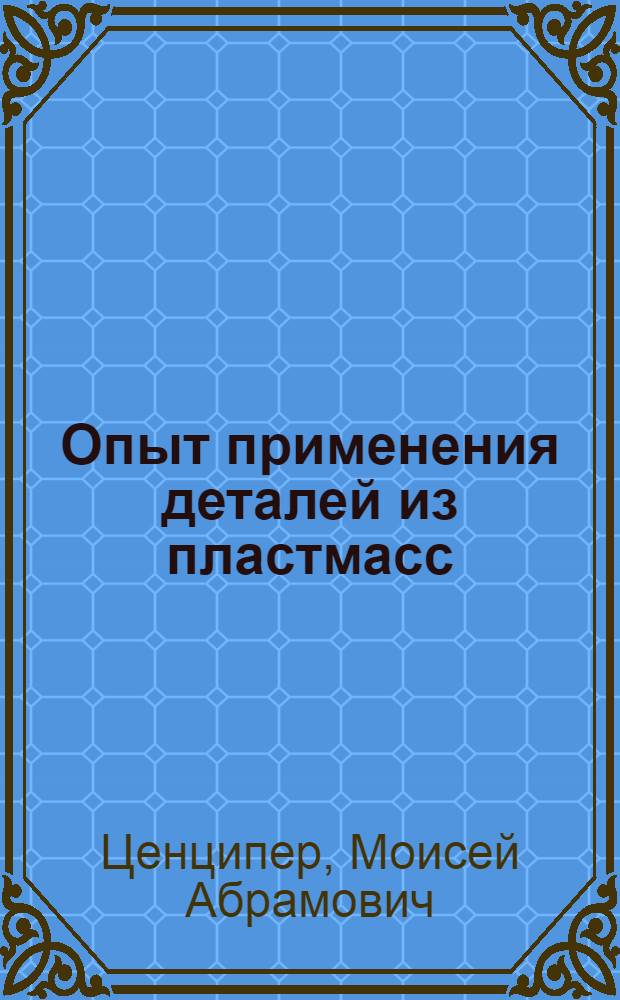 Опыт применения деталей из пластмасс

Ценципер, Моисей Абрамович